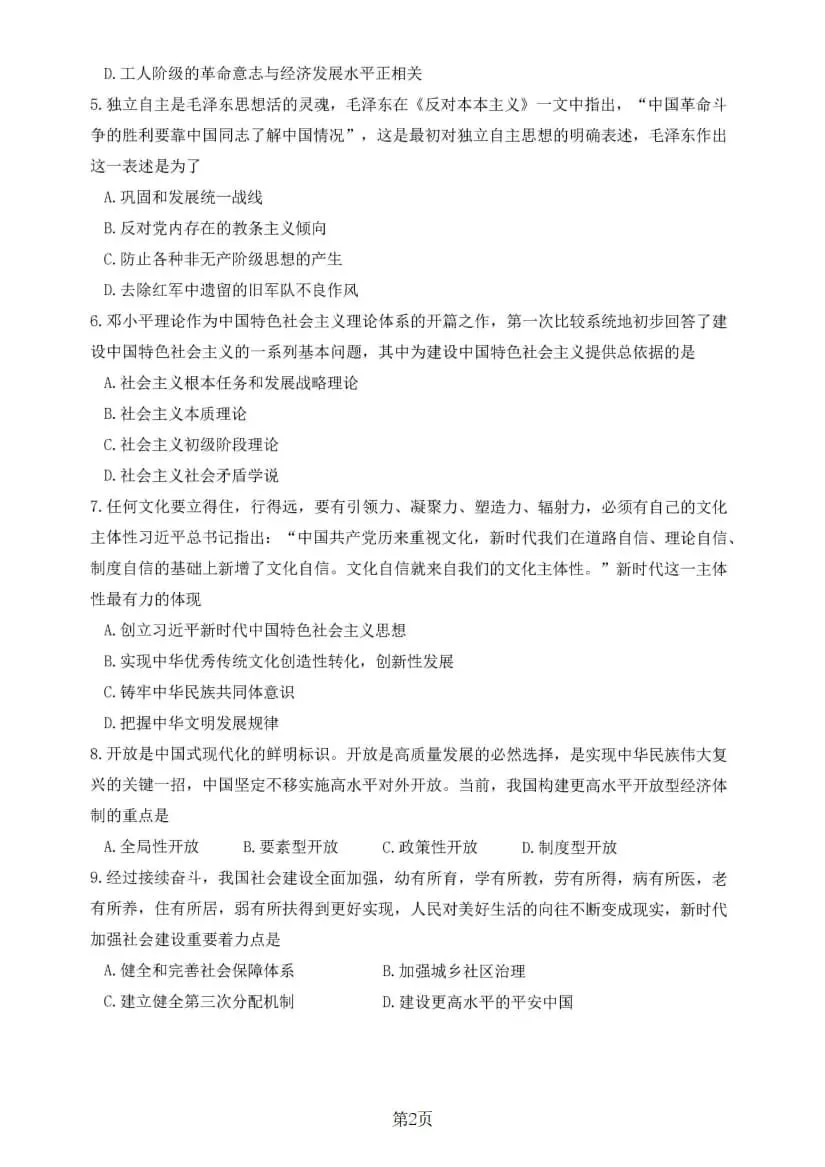 D.工人阶级的革命意志与经济发展水平正相关

5.独立自主是毛泽东思想活的灵魂，毛泽东在《反对本本主义》一文中指出，“中国革命斗争的胜利要靠中国同志了解中国情况”，这是最初对独立自主思想的明确表述，毛泽东作出这一表述是为了

A.巩固和发展统一战线

B.反对党内存在的教条主义倾向

C.防止各种非无产阶级思想的产生

D.去除红军中遗留的旧军队不良作风

6.邓小平理论作为中国特色社会主义理论体系的开篇之作，第一次比较系统地初步回答了建设中国特色社会主义的一系列基本问题，其中为建设中国特色社会主义提供总依据的是

A.社会主义根本任务和发展战略理论

B.社会主义本质理论

C.社会主义初级阶段理论

D.社会主义社会矛盾学说

7.任何文化要立得住，行得远，要有引领力、凝聚力、塑造力、辐射力，必须有自己的文化主体性习近平总书记指出：“中国共产党历来重视文化，新时代我们在道路自信、理论自信、制度自信的基础上新增了文化自信。文化自信就来自我们的文化主体性。”新时代这一主体性最有力的体现

A.创立习近平新时代中国特色社会主义思想

B.实现中华优秀传统文化创造性转化，创新性发展

C.铸牢中华民族共同体意识

D.把握中华文明发展规律

8.开放是中国式现代化的鲜明标识。开放是高质量发展的必然选择，是实现中华民族伟大复兴的关键一招，中国坚定不移实施高水平对外开放。当前，我国构建更高水平开放型经济体制的重点是

A.全局性开放 B.要素型开放 C.政策性开放 D.制度型开放

9.经过接续奋斗，我国社会建设全面加强，幼有所育，学有所教，劳有所得，病有所医，老有所养，住有所居，弱有所扶得到更好实现，人民对美好生活的向往不断变成现实，新时代加强社会建设重要着力点是

A.健全和完善社会保障体系 B.加强城乡社区治理

C.建立健全第三次分配机制 D.建设更高水平的平安中国

第2页